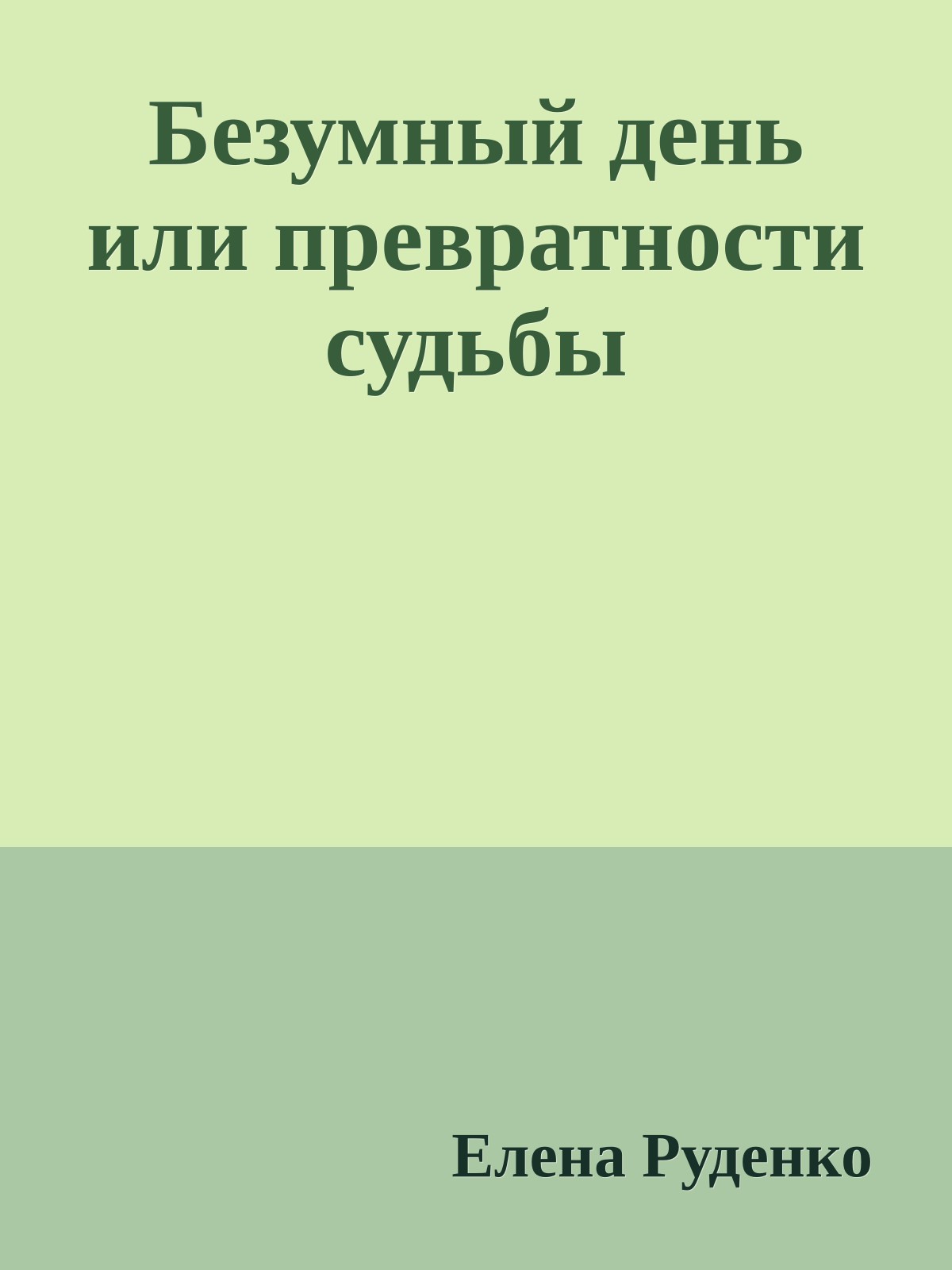 Безумный день или превратности судьбы

Елена Руденко